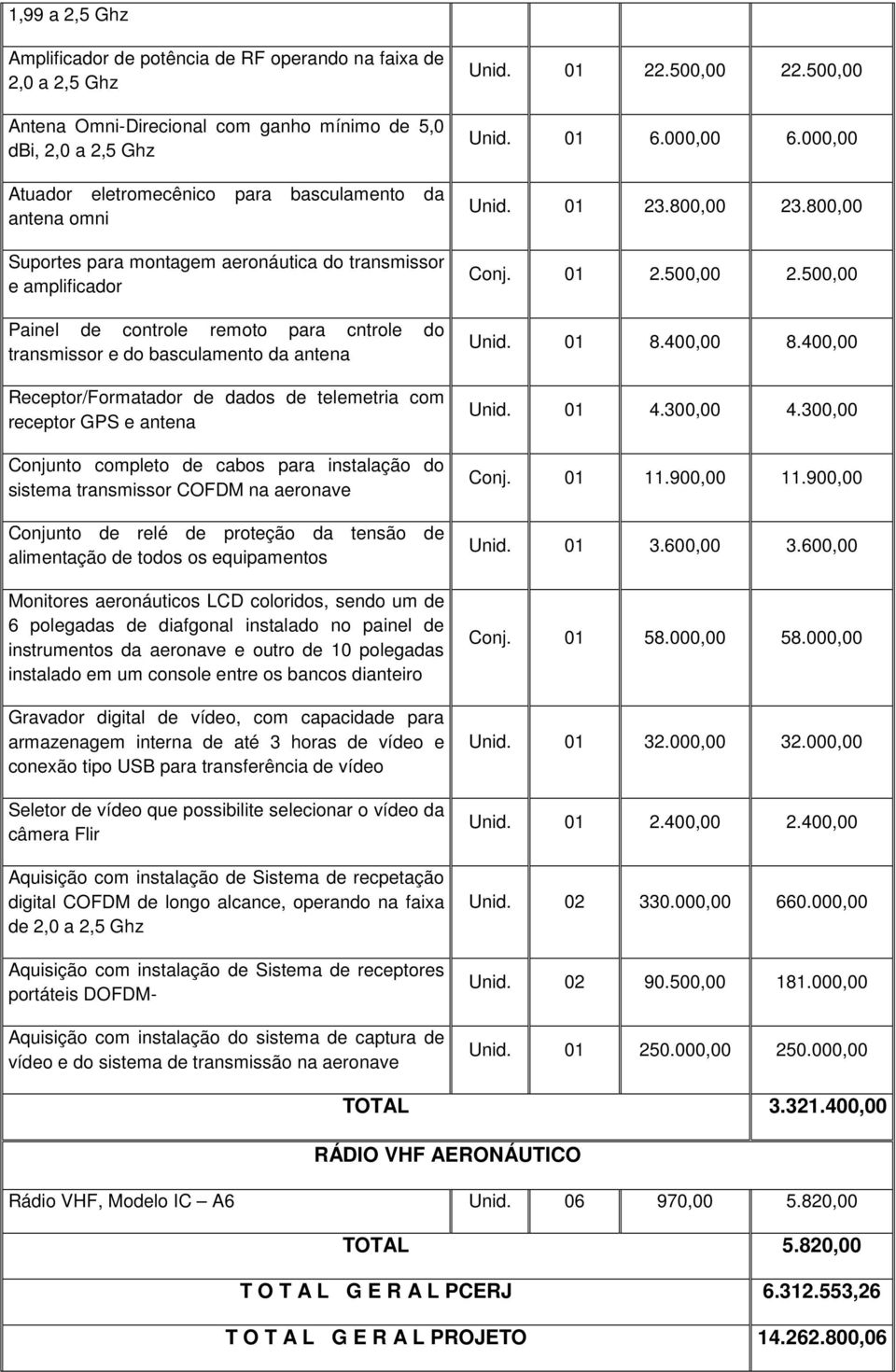 | | | | | |
|---|---|---|---|---|
| 1,99 a 2,5 Ghz | | | | |
| Amplificador de potência de RF operando na faixa de 2,0 a 2,5 Ghz | Unid. | 01 | 22.500,00 | 22.500,00 |
| Antena Omni-Direcional com ganho mínimo de 5,0 dBi, 2,0 a 2,5 Ghz | Unid. | 01 | 6.000,00 | 6.000,00 |
| Atuador eletromecênico para basculamento da antena omni | Unid. | 01 | 23.800,00 | 23.800,00 |
| Suportes para montagem aeronáutica do transmissor e amplificador | Conj. | 01 | 2.500,00 | 2.500,00 |
| Painel de controle remoto para cntrole do transmissor e do basculamento da antena | Unid. | 01 | 8.400,00 | 8.400,00 |
| Receptor/Formatador de dados de telemetria com receptor GPS e antena | Unid. | 01 | 4.300,00 | 4.300,00 |
| Conjunto completo de cabos para instalação do sistema transmissor COFDM na aeronave | Conj. | 01 | 11.900,00 | 11.900,00 |
| Conjunto de relé de proteção da tensão de alimentação de todos os equipamentos | Unid. | 01 | 3.600,00 | 3.600,00 |
| Monitores aeronáuticos LCD coloridos, sendo um de 6 polegadas de diafgonal instalado no painel de instrumentos da aeronave e outro de 10 polegadas instalado em um console entre os bancos dianteiro | Conj. | 01 | 58.000,00 | 58.000,00 |
| Gravador digital de vídeo, com capacidade para armazenagem interna de até 3 horas de vídeo e conexão tipo USB para transferência de vídeo | Unid. | 01 | 32.000,00 | 32.000,00 |
| Seletor de vídeo que possibilite selecionar o vídeo da câmera Flir | Unid. | 01 | 2.400,00 | 2.400,00 |
| Aquisição com instalação de Sistema de recpetação digital COFDM de longo alcance, operando na faixa de 2,0 a 2,5 Ghz | Unid. | 02 | 330.000,00 | 660.000,00 |
| Aquisição com instalação de Sistema de receptores portáteis DOFDM- | Unid. | 02 | 90.500,00 | 181.000,00 |
| Aquisição com instalação do sistema de captura de vídeo e do sistema de transmissão na aeronave | Unid. | 01 | 250.000,00 | 250.000,00 |
| TOTAL | | | | 3.321.400,00 |
| RÁDIO VHF AERONÁUTICO | | | | |
| Rádio VHF, Modelo IC – A6 | Unid. | 06 | 970,00 | 5.820,00 |
| TOTAL | | | | 5.820,00 |
| T O T A L G E R A L PCERJ | | | | 6.312.553,26 |
| T O T A L G E R A L PROJETO | | | | 14.262.800,06 |